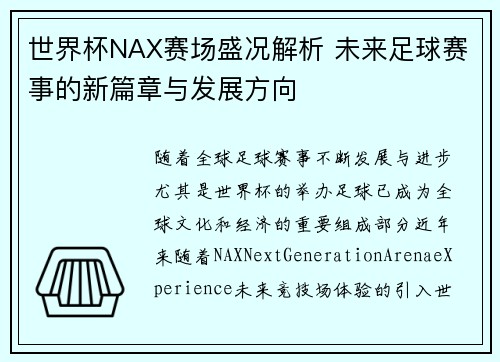 世界杯NAX赛场盛况解析 未来足球赛事的新篇章与发展方向

随着全球足球赛事不断发展与进步尤其是世界杯的举办足球已成为全球文化和经济的重要组成部分近年来随着NAXNextGenerationArenaeXperience未来竞技场体验的引入世